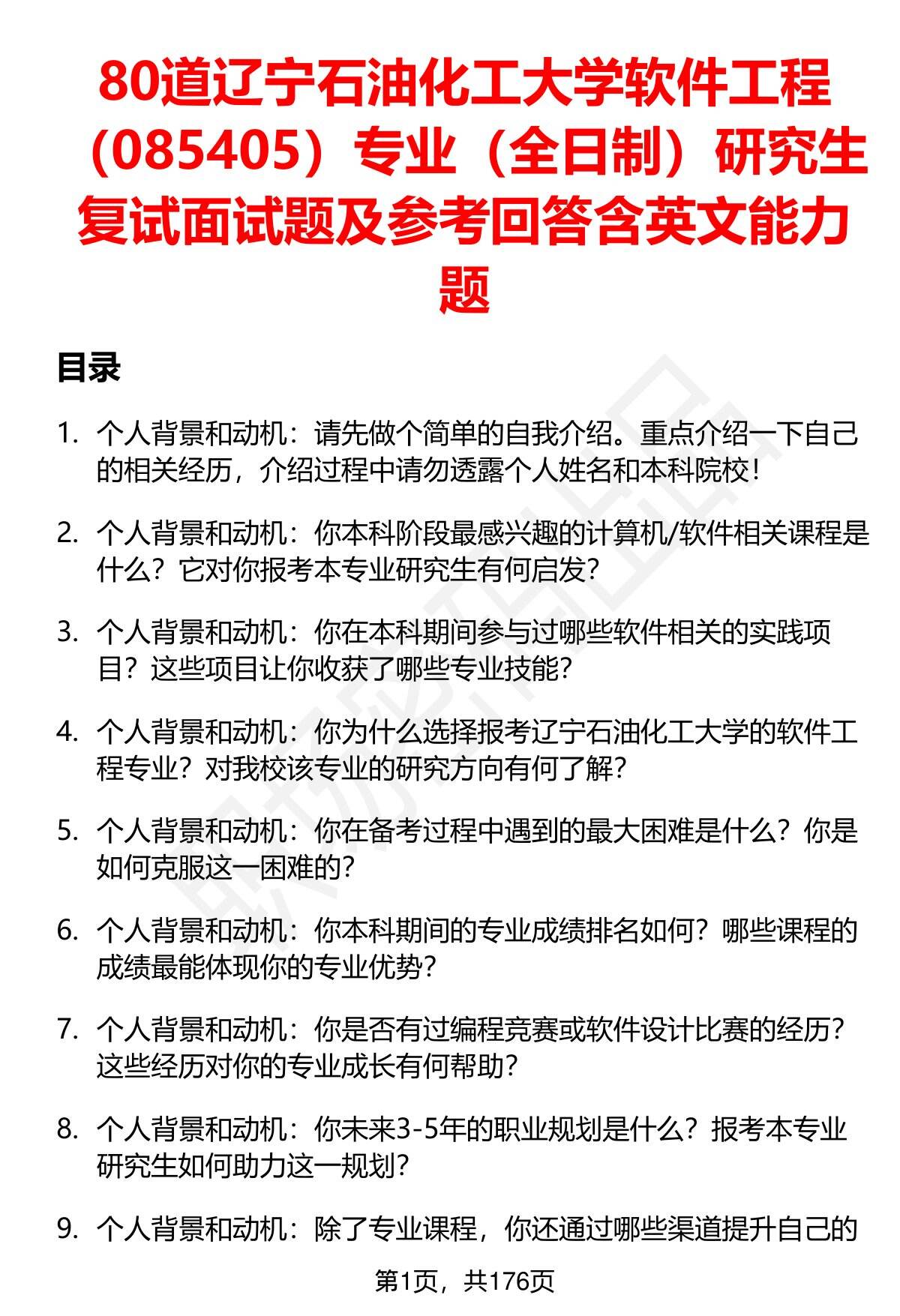 80道辽宁石油化工大学软件工程（085405）专业（全日制）研究生复试面试题及参考回答含英文能力题

目录

1. 个人背景和动机：请先做个简单的自我介绍。重点介绍一下自己的相关经历，介绍过程中请勿透露个人姓名和本科院校！

2. 个人背景和动机：你本科阶段最感兴趣的计算机/软件相关课程是什么？它对你报考本专业研究生有何启发？

3. 个人背景和动机：你在本科期间参与过哪些软件相关的实践项目？这些项目让你收获了哪些专业技能？

4. 个人背景和动机：你为什么选择报考辽宁石油化工大学的软件工程专业？对我校该专业的研究方向有何了解？

5. 个人背景和动机：你在备考过程中遇到的最大困难是什么？你是如何克服这一困难的？

6. 个人背景和动机：你本科期间的专业成绩排名如何？哪些课程的成绩最能体现你的专业优势？

7. 个人背景和动机：你是否有过编程竞赛或软件设计比赛的经历？这些经历对你的专业成长有何帮助？

8. 个人背景和动机：你未来3-5年的职业规划是什么？报考本专业研究生如何助力这一规划？

9. 个人背景和动机：除了专业课程，你还通过哪些渠道提升自己的

第1页，共176页